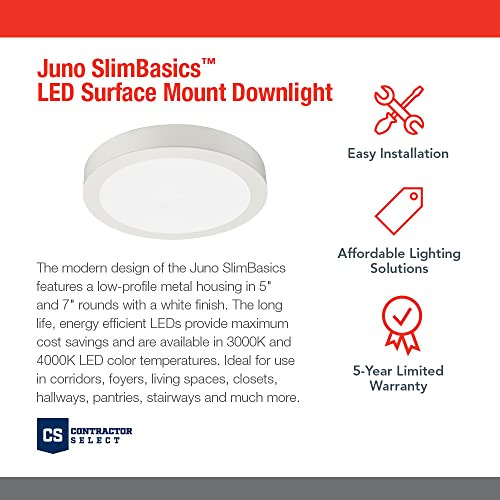 Juno SlimBasics™
LED Surface Mount Downlight

The modern design of the Juno SlimBasics features a low-profile metal housing in 5" and 7" rounds with a white finish. The long life, energy efficient LEDs provide maximum cost savings and are available in 3000K and 4000K LED color temperatures. Ideal for use in corridors, foyers, living spaces, closets, hallways, pantries, stairways and much more.

CS CONTRACTOR SELECT

Easy Installation

Affordable Lighting Solutions

5-Year Limited Warranty